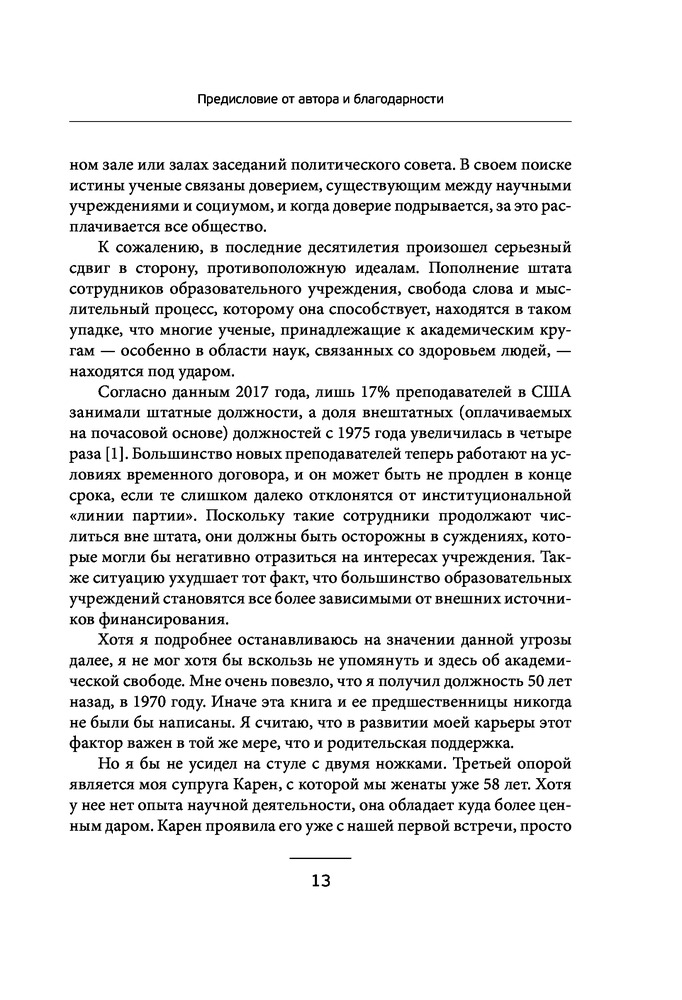 Предисловие от автора и благодарности

ном зале или залах заседаний политического совета. В своем поиске истины ученые связаны доверием, существующим между научными учреждениями и социумом, и когда доверие подрывается, за это расплачивается все общество.

К сожалению, в последние десятилетия произошел серьезный сдвиг в сторону, противоположную идеалам. Пополнение штата сотрудников образовательного учреждения, свобода слова и мыслительный процесс, которому она способствует, находятся в таком упадке, что многие ученые, принадлежащие к академическим кругам — особенно в области наук, связанных со здоровьем людей, — находятся под ударом.

Согласно данным 2017 года, лишь 17% преподавателей в США занимали штатные должности, а доля внештатных (оплачиваемых на почасовой основе) должностей с 1975 года увеличилась в четыре раза [1]. Большинство новых преподавателей теперь работают на условиях временного договора, и он может быть не продлен в конце срока, если те слишком далеко отклонятся от институциональной «линии партии». Поскольку такие сотрудники продолжают числиться вне штата, они должны быть осторожны в суждениях, которые могли бы негативно отразиться на интересах учреждения. Также ситуацию ухудшает тот факт, что большинство образовательных учреждений становятся все более зависимыми от внешних источников финансирования.

Хотя я подробнее останавливаюсь на значении данной угрозы далее, я не мог хотя бы вскользь не упомянуть и здесь об академической свободе. Мне очень повезло, что я получил должность 50 лет назад, в 1970 году. Иначе эта книга и ее предшественницы никогда не были бы написаны. Я считаю, что в развитии моей карьеры этот фактор важен в той же мере, что и родительская поддержка.

Но я бы не усидел на стуле с двумя ножками. Третьей опорой является моя супруга Карен, с которой мы женаты уже 58 лет. Хотя у нее нет опыта научной деятельности, она обладает куда более ценным даром. Карен проявила его уже с нашей первой встречи, просто

13